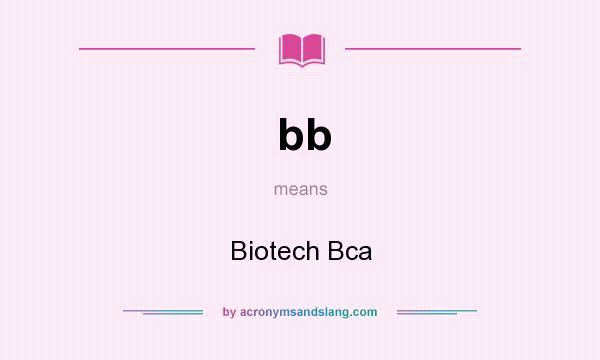 bb

means

Biotech Bca

by acronymsandslang.com